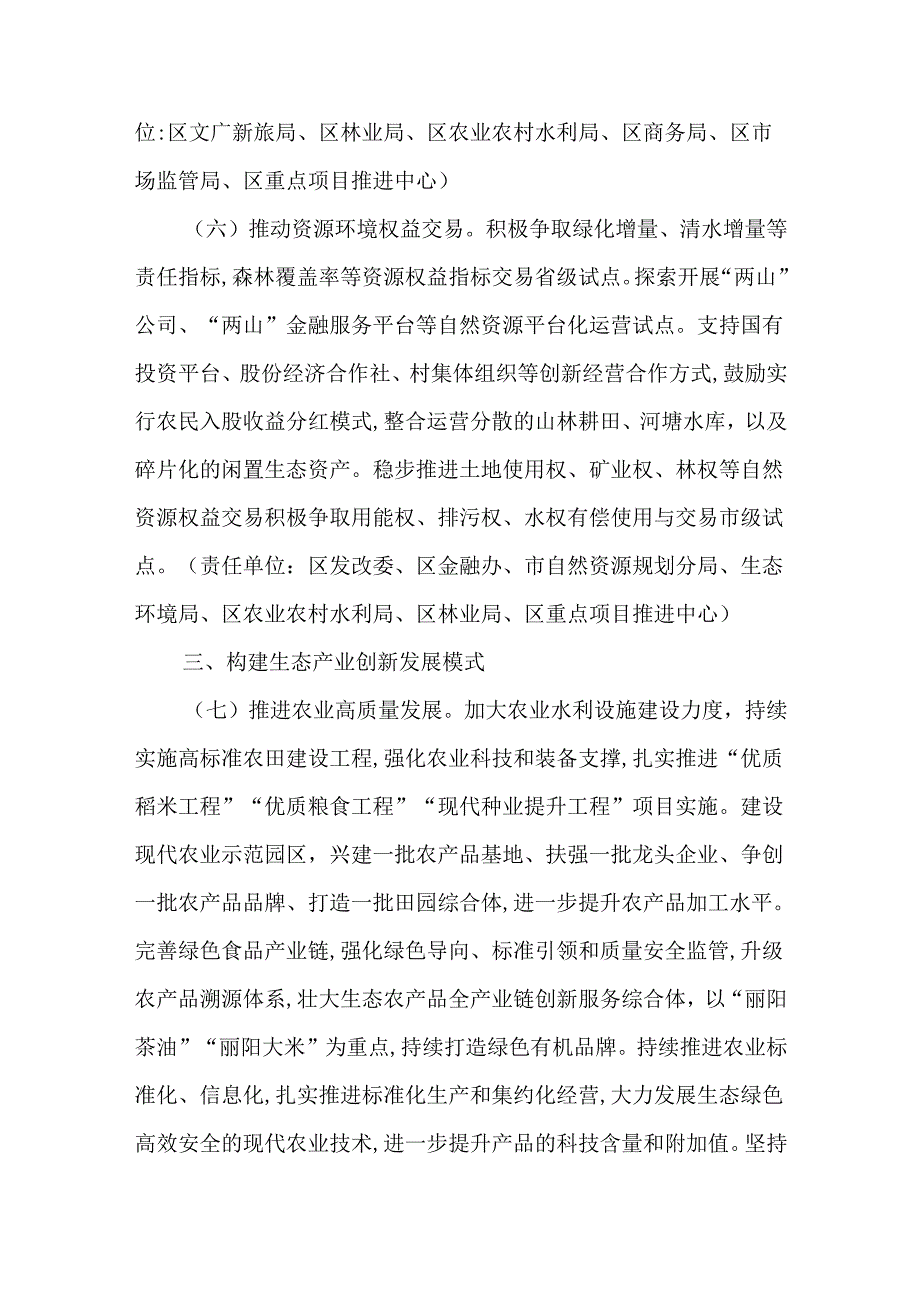 位:区文广新旅局、区林业局、区农业农村水利局、区商务局、区市场监管局、区重点项目推进中心）

（六）推动资源环境权益交易。积极争取绿化增量、清水增量等责任指标,森林覆盖率等资源权益指标交易省级试点。探索开展“两山”公司、“两山”金融服务平台等自然资源平台化运营试点。支持国有投资平台、股份经济合作社、村集体组织等创新经营合作方式,鼓励实行农民入股收益分红模式,整合运营分散的山林耕田、河塘水库，以及碎片化的闲置生态资产。稳步推进土地使用权、矿业权、林权等自然资源权益交易积极争取用能权、排污权、水权有偿使用与交易市级试点。（责任单位：区发改委、区金融办、市自然资源规划分局、生态环境局、区农业农村水利局、区林业局、区重点项目推进中心）

三、构建生态产业创新发展模式

（七）推进农业高质量发展。加大农业水利设施建设力度，持续实施高标准农田建设工程,强化农业科技和装备支撑,扎实推进“优质稻米工程”“优质粮食工程”“现代种业提升工程”项目实施。建设现代农业示范园区，兴建一批农产品基地、扶强一批龙头企业、争创一批农产品品牌、打造一批田园综合体,进一步提升农产品加工水平。完善绿色食品产业链,强化绿色导向、标准引领和质量安全监管,升级农产品溯源体系,壮大生态农产品全产业链创新服务综合体，以“丽阳茶油”“丽阳大米”为重点,持续打造绿色有机品牌。持续推进农业标准化、信息化,扎实推进标准化生产和集约化经营,大力发展生态绿色高效安全的现代农业技术,进一步提升产品的科技含量和附加值。坚持